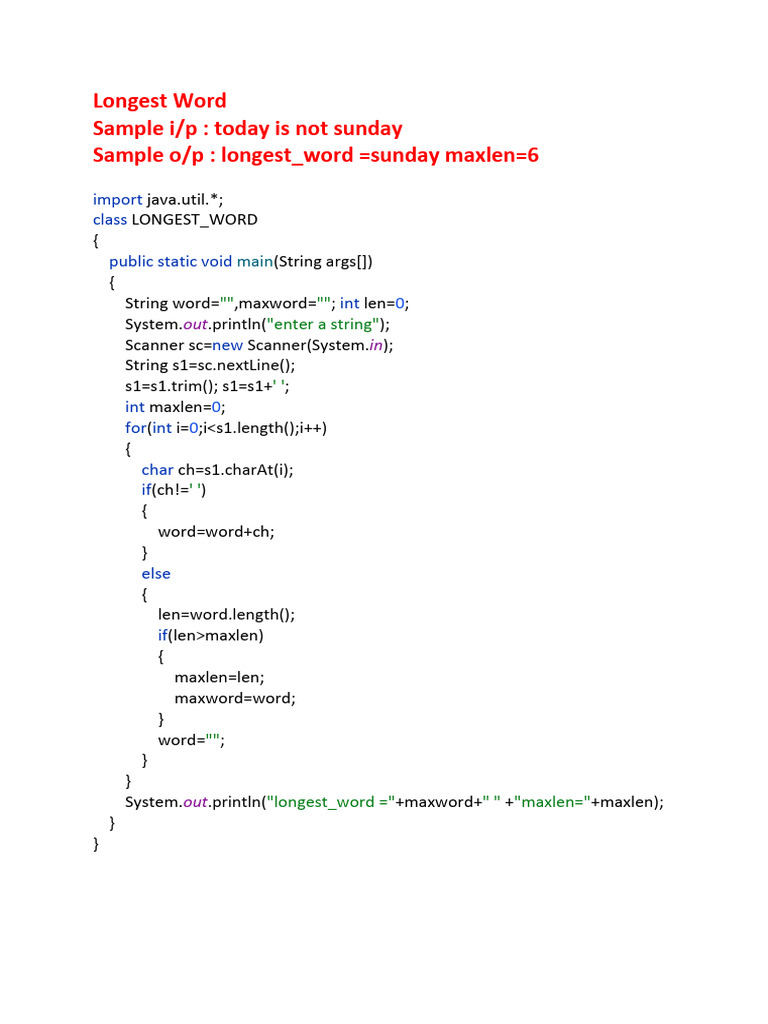 Longest Word
Sample i/p : today is not sunday
Sample o/p : longest_word =sunday maxlen=6

import java.util.*;
class LONGEST_WORD
{
public static void main(String args[])
{
String word="",maxword=""; int len=0;
System.out.println("enter a string");
Scanner sc=new Scanner(System.in);
String s1=sc.nextLine();
s1=s1.trim(); s1=s1+' ';
int maxlen=0;
for(int i=0;i<s1.length();i++)
{
char ch=s1.charAt(i);
if(ch!=' ')
{
word=word+ch;
}
else
{
len=word.length();
if(len>maxlen)
{
maxlen=len;
maxword=word;
}
word="";
}
}
System.out.println("longest_word ="+maxword+" " +"maxlen="+maxlen);
}
}